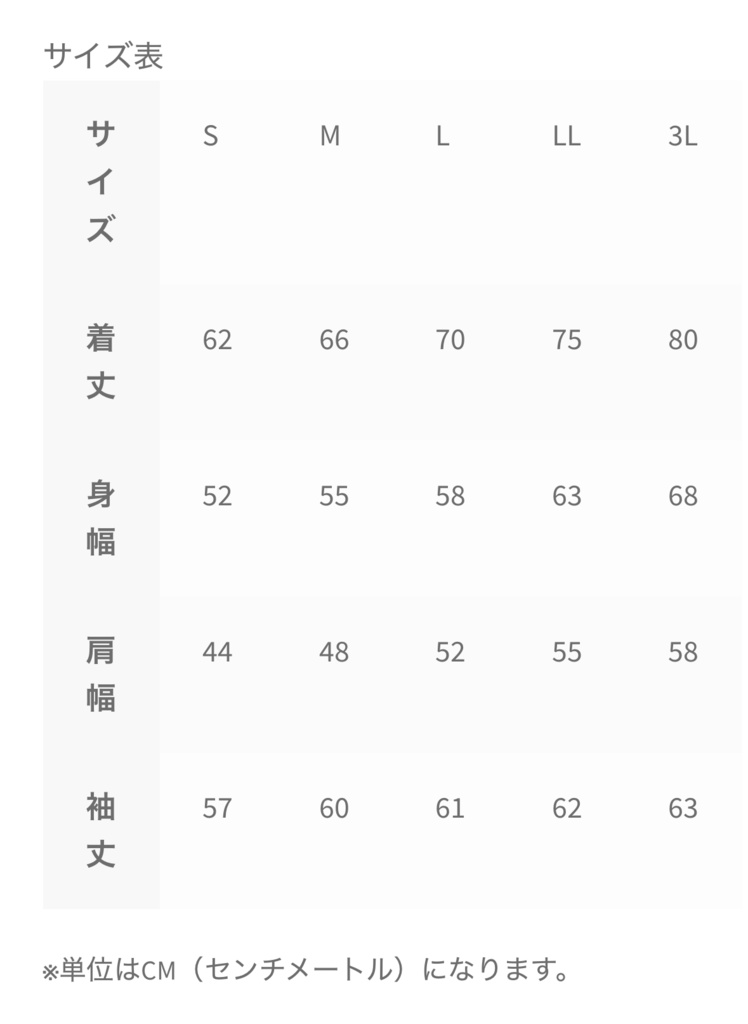 サイズ表

| サイズ | S | M | L | LL | 3L |
|---|---|---|---|---|---|
| 着丈 | 62 | 66 | 70 | 75 | 80 |
| 身幅 | 52 | 55 | 58 | 63 | 68 |
| 肩幅 | 44 | 48 | 52 | 55 | 58 |
| 袖丈 | 57 | 60 | 61 | 62 | 63 |

※単位はCM（センチメートル）になります。